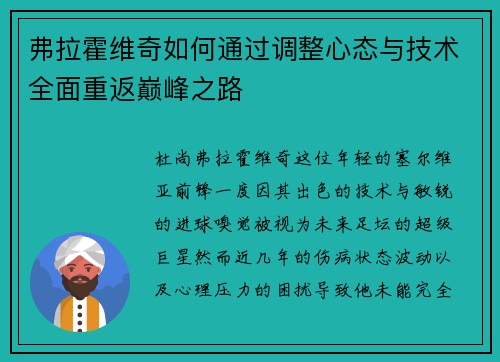 弗拉霍维奇如何通过调整心态与技术全面重返巅峰之路

杜尚弗拉霍维奇这位年轻的塞尔维亚前锋一度因其出色的技术与敏锐的进球嗅觉被视为未来足坛的超级巨星然而近几年的伤病状态波动以及心理压力的困扰导致他未能完全